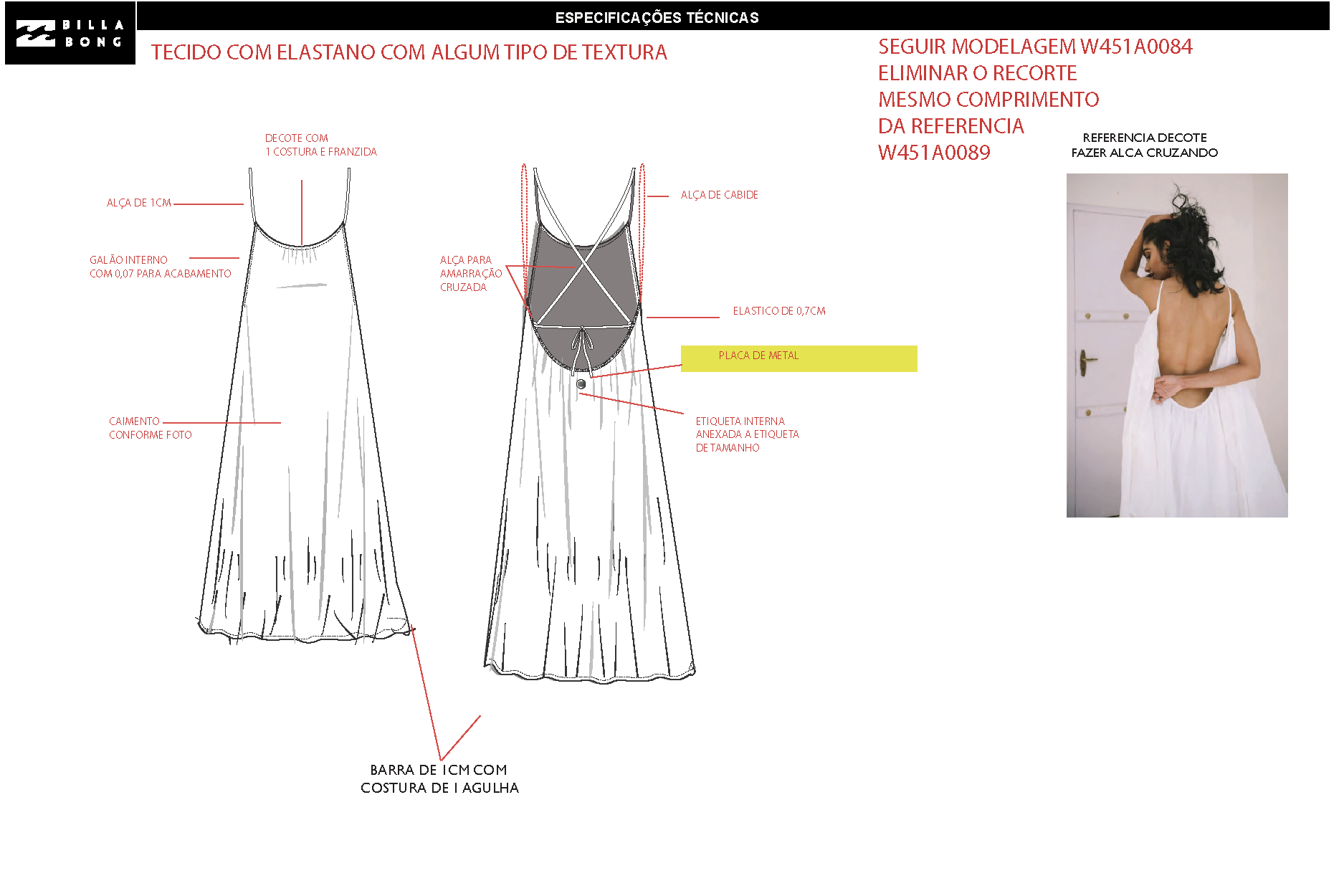 BILLA BONG

ESPECIFICAÇÕES TÉCNICAS

TECIDO COM ELASTANO COM ALGUM TIPO DE TEXTURA

SEGUIR MODELAGEM W451A0084
ELIMINAR O RECORTE
MESMO COMPRIMENTO
DA REFERENCIA
W451A0089

REFERENCIA DECOTE
FAZER ALCA CRUZANDO

DECOTE COM
1 COSTURA E FRANZIDA

ALÇA DE 1CM

GALÃO INTERNO
COM 0,07 PARA ACABAMENTO

CAIMENTO
CONFORME FOTO

ALÇA DE CABIDE

ALÇA PARA
AMARRAÇÃO
CRUZADA

ELASTICO DE 0,7CM

PLACA DE METAL

ETIQUETA INTERNA
ANEXADA A ETIQUETA
DE TAMANHO

BARRA DE 1CM COM
COSTURA DE 1 AGULHA